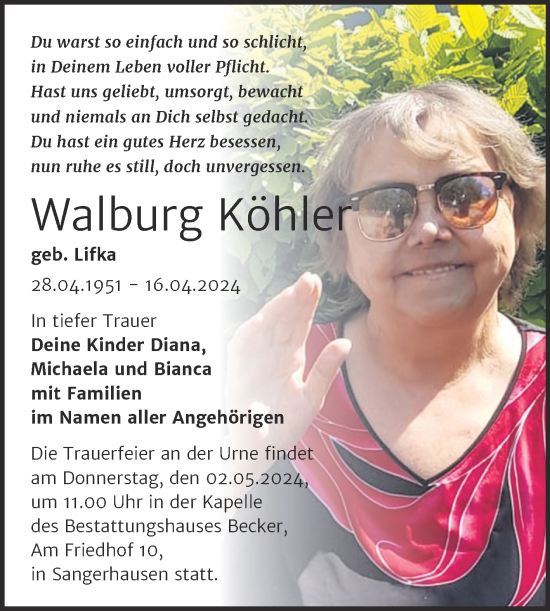 Du warst so einfach und so schlicht,
in Deinem Leben voller Pflicht.
Hast uns geliebt, umsorgt, bewacht
und niemals an Dich selbst gedacht.
Du hast ein gutes Herz besessen,
nun ruhe es still, doch unvergessen.

Walburg Köhler

geb. Lifka

28.04.1951 - 16.04.2024

In tiefer Trauer
Deine Kinder Diana,
Michaela und Bianca
mit Familien
im Namen aller Angehörigen

Die Trauerfeier an der Urne findet am Donnerstag, den 02.05.2024, um 11.00 Uhr in der Kapelle des Bestattungshauses Becker, Am Friedhof 10, in Sangerhausen statt.